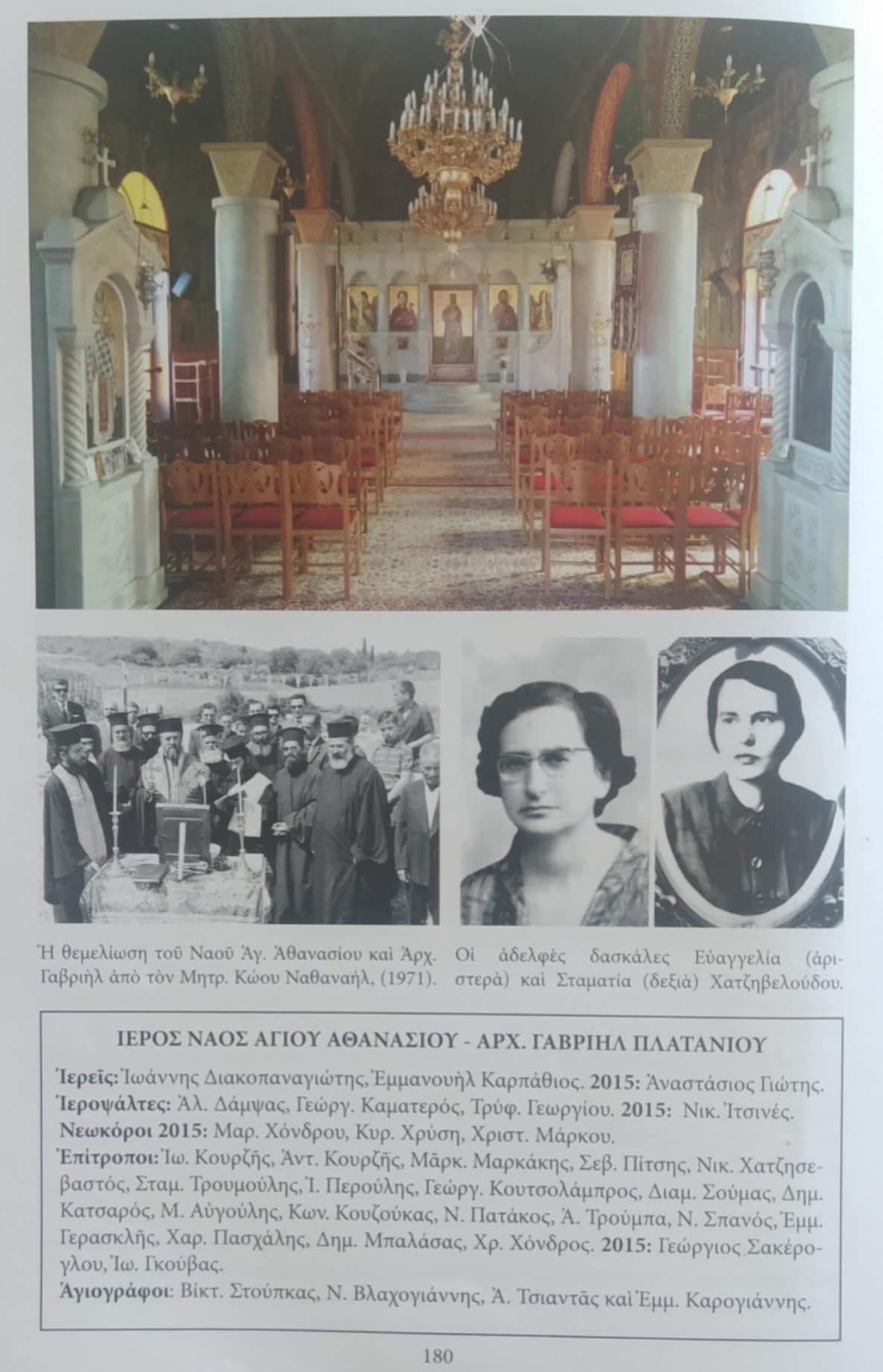 Ἡ θεμελίωση τοῦ Ναοῦ Ἁγ. Ἀθανασίου καὶ Ἀρχ. Γαβριὴλ ἀπὸ τὸν Μητρ. Κώου Ναθαναήλ, (1971).

Οἱ ἀδελφὲς δασκάλες Εὐαγγελία (ἀριστερὰ) καὶ Σταματία (δεξιὰ) Χατζηβελούδου.

ΙΕΡΟΣ ΝΑΟΣ ΑΓΙΟΥ ΑΘΑΝΑΣΙΟΥ - ΑΡΧ. ΓΑΒΡΙΗΛ ΠΛΑΤΑΝΙΟΥ

Ἱερεῖς: Ἰωάννης Διακοπαναγιώτης, Ἐμμανουὴλ Καρπάθιος. 2015: Ἀναστάσιος Γιώτης.
Ἱεροψάλτες: Ἀλ. Δάμψας, Γεώργ. Καματερός, Τρύφ. Γεωργίου. 2015: Νικ. Ἰτσινές.
Νεωκόροι 2015: Μαρ. Χόνδρου, Κυρ. Χρύση, Χριστ. Μάρκου.
Ἐπίτροποι: Ἰω. Κουρζῆς, Ἀντ. Κουρζῆς, Μᾶρκ. Μαρκάκης, Σεβ. Πίτσης, Νικ. Χατζησεβαστός, Σταμ. Τρουμούλης, Ἰ. Περούλης, Γεώργ. Κουτσολάμπρος, Διαμ. Σούμας, Δημ. Κατσαρός, Μ. Αὐγούλης, Κων. Κουζούκας, Ν. Πατάκος, Ἀ. Τρούμπα, Ν. Σπανός, Ἐμμ. Γερασκλῆς, Χαρ. Πασχάλης, Δημ. Μπαλάσας, Χρ. Χόνδρος. 2015: Γεώργιος Σακέρογλου, Ἰω. Γκούβας.
Ἁγιογράφοι: Βίκτ. Στούπκας, Ν. Βλαχογιάννης, Ἀ. Τσιαντᾶς καὶ Ἐμμ. Καρογιάννης.

180